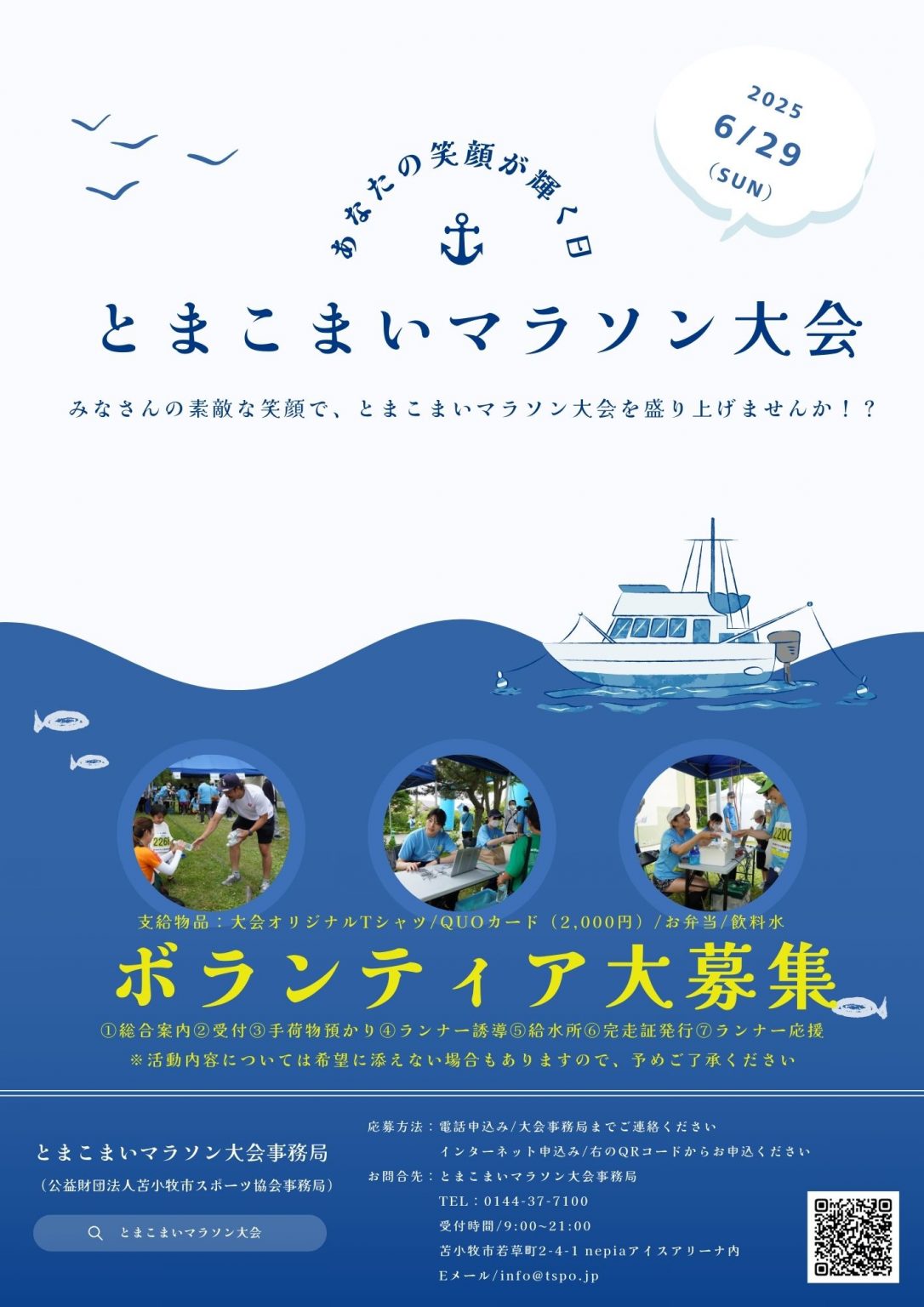 2025
6/29
(SUN)

あなたの笑顔が輝く日

とまこまいマラソン大会

みなさんの素敵な笑顔で、とまこまいマラソン大会を盛り上げませんか！？

支給物品：大会オリジナルTシャツ/QUOカード（2,000円）/お弁当/飲料水

ボランティア大募集

①総合案内②受付③手荷物預かり④ランナー誘導⑤給水所⑥完走証発行⑦ランナー応援
※活動内容については希望に添えない場合もありますので、予めご了承ください

とまこまいマラソン大会事務局
（公益財団法人苫小牧市スポーツ協会事務局）

とまこまいマラソン大会

応募方法：電話申込み/大会事務局までご連絡ください
インターネット申込み/右のQRコードからお申込ください
お問合先：とまこまいマラソン大会事務局
TEL：0144-37-7100
受付時間/9:00~21:00
苫小牧市若草町2-4-1 nepiaアイスアリーナ内
Eメール/info@tspo.jp